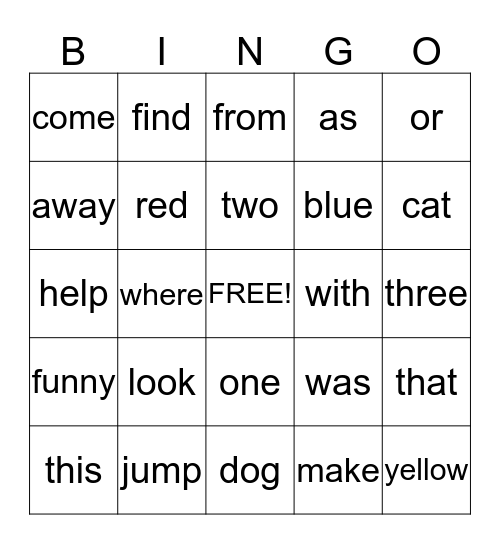 | B | I | N | G | O |
|---|---|---|---|---|
| come | find | from | as | or |
| away | red | two | blue | cat |
| help | where | FREE! | with | three |
| funny | look | one | was | that |
| this | jump | dog | make | yellow |